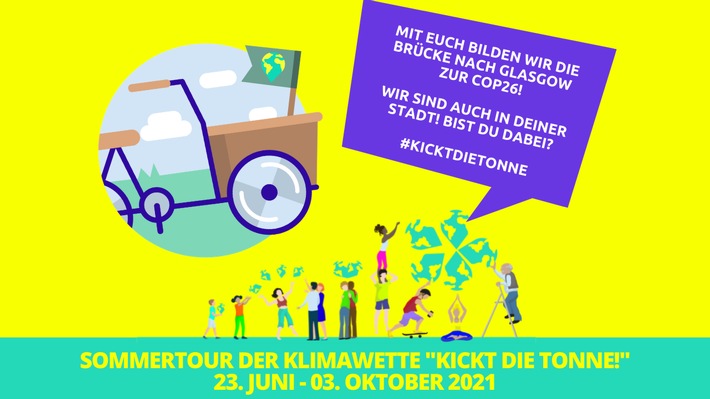 MIT EUCH BILDEN WIR DIE BRÜCKE NACH GLASGOW ZUR COP26!

WIR SIND AUCH IN DEINER STADT! BIST DU DABEI?

#KICKTDIETONNE

SOMMERTOUR DER KLIMAWETTE "KICKT DIE TONNE!"
23. JUNI - 03. OKTOBER 2021